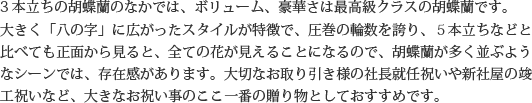 ３本立ちの胡蝶蘭のなかでは、ボリューム、豪華さは最高級クラスの胡蝶蘭です。大きく「八の字」に広がったスタイルが特徴で、圧巻の輪数を誇り、５本立ちなどと比べても正面から見ると、全ての花が見えることになるので、胡蝶蘭が多く並ぶようなシーンでは、存在感があります。大切なお取り引き様の社長就任祝いや新社屋の竣工祝いなど、大きなお祝い事のここ一番の贈り物としておすすめです。